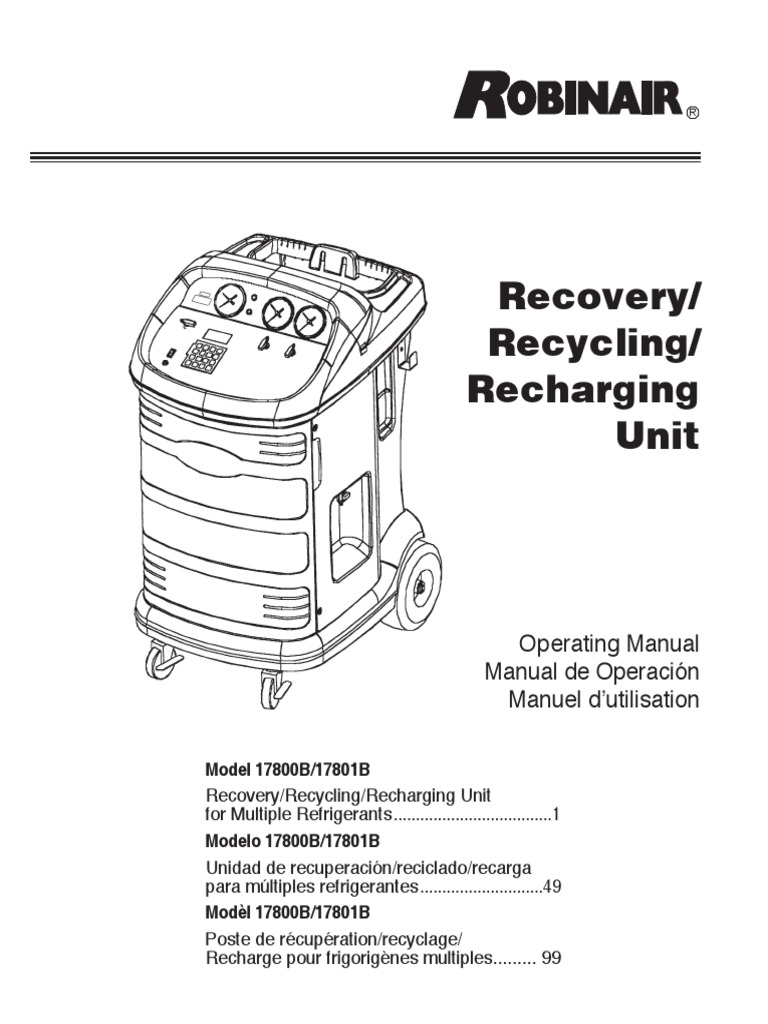 ROBINAIR®

Recovery/ Recycling/ Recharging Unit

Operating Manual
Manual de Operación
Manuel d'utilisation

Model 17800B/17801B

Recovery/Recycling/Recharging Unit for Multiple Refrigerants....................................1

Modelo 17800B/17801B

Unidad de recuperación/reciclado/recarga para múltiples refrigerantes............................49

Modèl 17800B/17801B

Poste de récupération/recyclage/ Recharge pour frigorigènes multiples......... 99